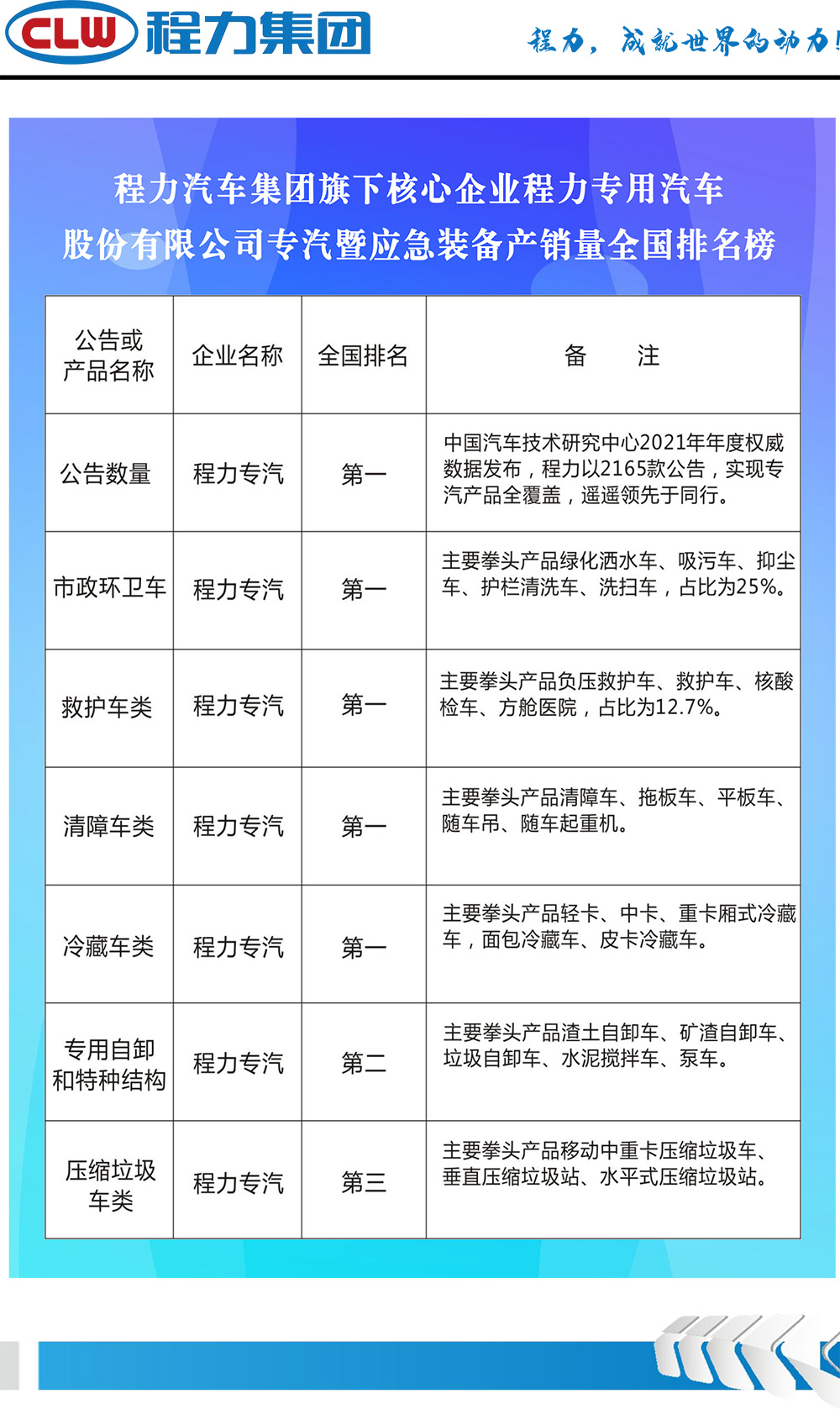 CLW 程力集团

程力，成就世界的动力!

程力汽车集团旗下核心企业程力专用汽车股份有限公司专汽暨应急装备产销量全国排名榜

| 公告或产品名称 | 企业名称 | 全国排名 | 备　注 |
|---|---|---|---|
| 公告数量 | 程力专汽 | 第一 | 中国汽车技术研究中心2021年年度权威数据发布，程力以2165款公告，实现专汽产品全覆盖，遥遥领先于同行。 |
| 市政环卫车 | 程力专汽 | 第一 | 主要拳头产品绿化洒水车、吸污车、抑尘车、护栏清洗车、洗扫车，占比为25%。 |
| 救护车类 | 程力专汽 | 第一 | 主要拳头产品负压救护车、救护车、核酸检车、方舱医院，占比为12.7%。 |
| 清障车类 | 程力专汽 | 第一 | 主要拳头产品清障车、拖板车、平板车、随车吊、随车起重机。 |
| 冷藏车类 | 程力专汽 | 第一 | 主要拳头产品轻卡、中卡、重卡厢式冷藏车，面包冷藏车、皮卡冷藏车。 |
| 专用自卸和特种结构 | 程力专汽 | 第二 | 主要拳头产品渣土自卸车、矿渣自卸车、垃圾自卸车、水泥搅拌车、泵车。 |
| 压缩垃圾车类 | 程力专汽 | 第三 | 主要拳头产品移动中重卡压缩垃圾车、垂直压缩垃圾站、水平式压缩垃圾站。 |